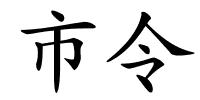 市令